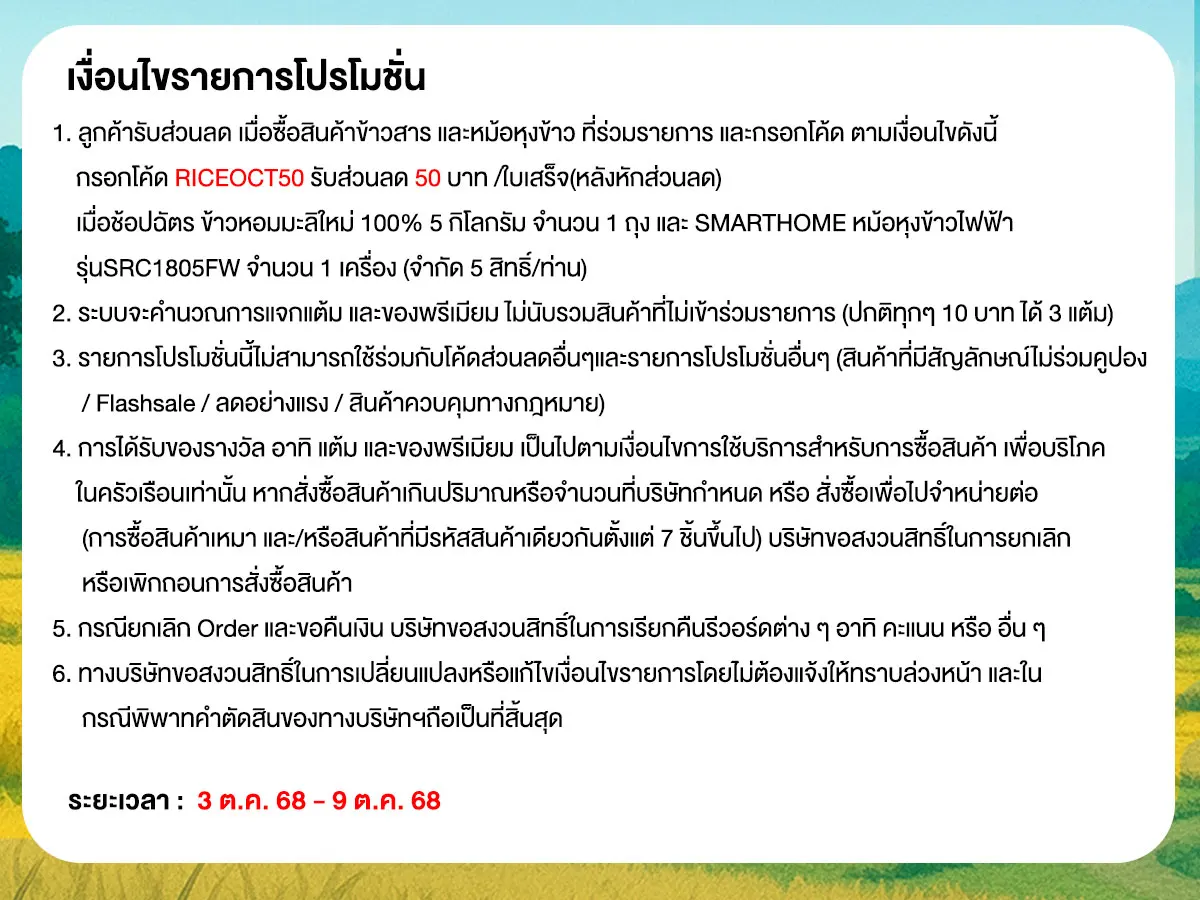 เงื่อนไขรายการโปรโมชั่น

1. ลูกค้ารับส่วนลด เมื่อซื้อสินค้าข้าวสาร และหม้อหุงข้าว ที่ร่วมรายการ และกรอกโค้ด ตามเงื่อนไขดังนี้
กรอกโค้ด RICEOCT50 รับส่วนลด 50 บาท /ใบเสร็จ(หลังหักส่วนลด)
เมื่อช้อปฉัตร ข้าวหอมมะลิใหม่ 100% 5 กิโลกรัม จำนวน 1 ถุง และ SMARTHOME หม้อหุงข้าวไฟฟ้า
รุ่นSRC1805FW จำนวน 1 เครื่อง (จำกัด 5 สิทธิ์/ท่าน)
2. ระบบจะคำนวณการแจกแต้ม และของพรีเมียม ไม่นับรวมสินค้าที่ไม่เข้าร่วมรายการ (ปกติทุกๆ 10 บาท ได้ 3 แต้ม)
3. รายการโปรโมชั่นนี้ไม่สามารถใช้ร่วมกับโค้ดส่วนลดอื่นๆและรายการโปรโมชั่นอื่นๆ (สินค้าที่มีสัญลักษณ์ไม่ร่วมคูปอง / Flashsale / ลดอย่างแรง / สินค้าควบคุมทางกฎหมาย)
4. การได้รับของรางวัล อาทิ แต้ม และของพรีเมียม เป็นไปตามเงื่อนไขการใช้บริการสำหรับการซื้อสินค้า เพื่อบริโภคในครัวเรือนเท่านั้น หากสั่งซื้อสินค้าเกินปริมาณหรือจำนวนที่บริษัทกำหนด หรือ สั่งซื้อเพื่อไปจำหน่ายต่อ (การซื้อสินค้าเหมา และ/หรือสินค้าที่มีรหัสสินค้าเดียวกันตั้งแต่ 7 ชิ้นขึ้นไป) บริษัทขอสงวนสิทธิ์ในการยกเลิกหรือเพิกถอนการสั่งซื้อสินค้า
5. กรณียกเลิก Order และขอคืนเงิน บริษัทขอสงวนสิทธิ์ในการเรียกคืนรีวอร์ดต่าง ๆ อาทิ คะแนน หรือ อื่น ๆ
6. ทางบริษัทขอสงวนสิทธิ์ในการเปลี่ยนแปลงหรือแก้ไขเงื่อนไขรายการโดยไม่ต้องแจ้งให้ทราบล่วงหน้า และในกรณีพิพาทคำตัดสินของทางบริษัทฯถือเป็นที่สิ้นสุด

ระยะเวลา : 3 ต.ค. 68 - 9 ต.ค. 68